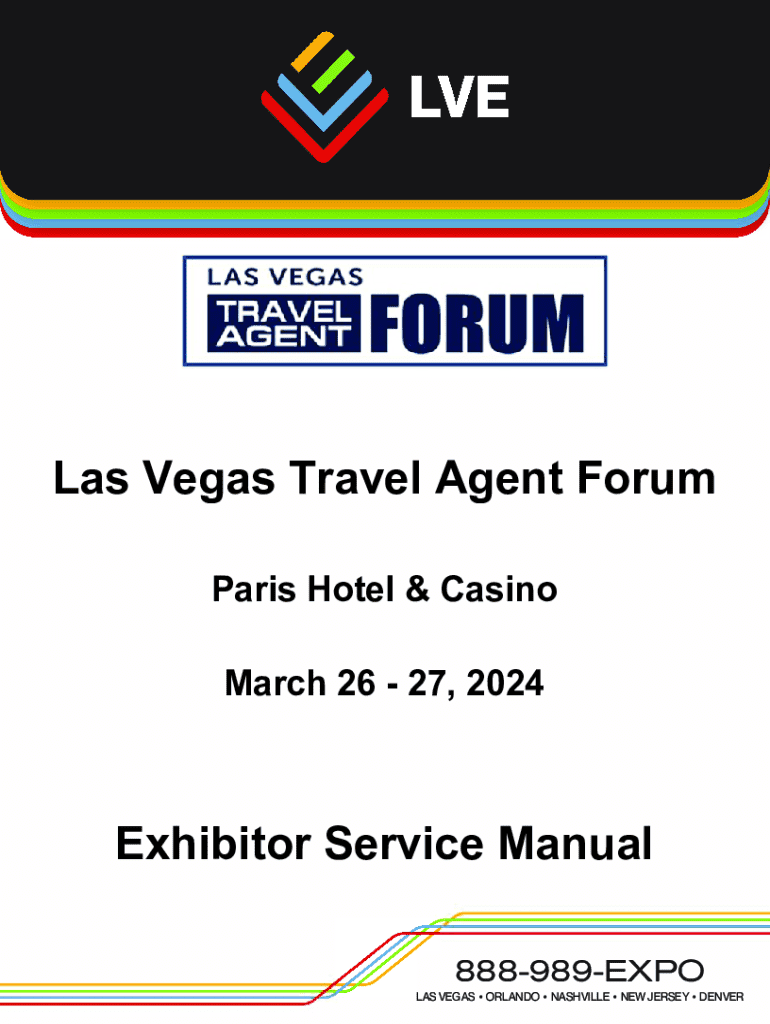 LVE

LAS VEGAS
TRAVEL
AGENT
FORUM

Las Vegas Travel Agent Forum

Paris Hotel & Casino

March 26 - 27, 2024

Exhibitor Service Manual

888-989-EXPO
LAS VEGAS • ORLANDO • NASHVILLE • NEW JERSEY • DENVER